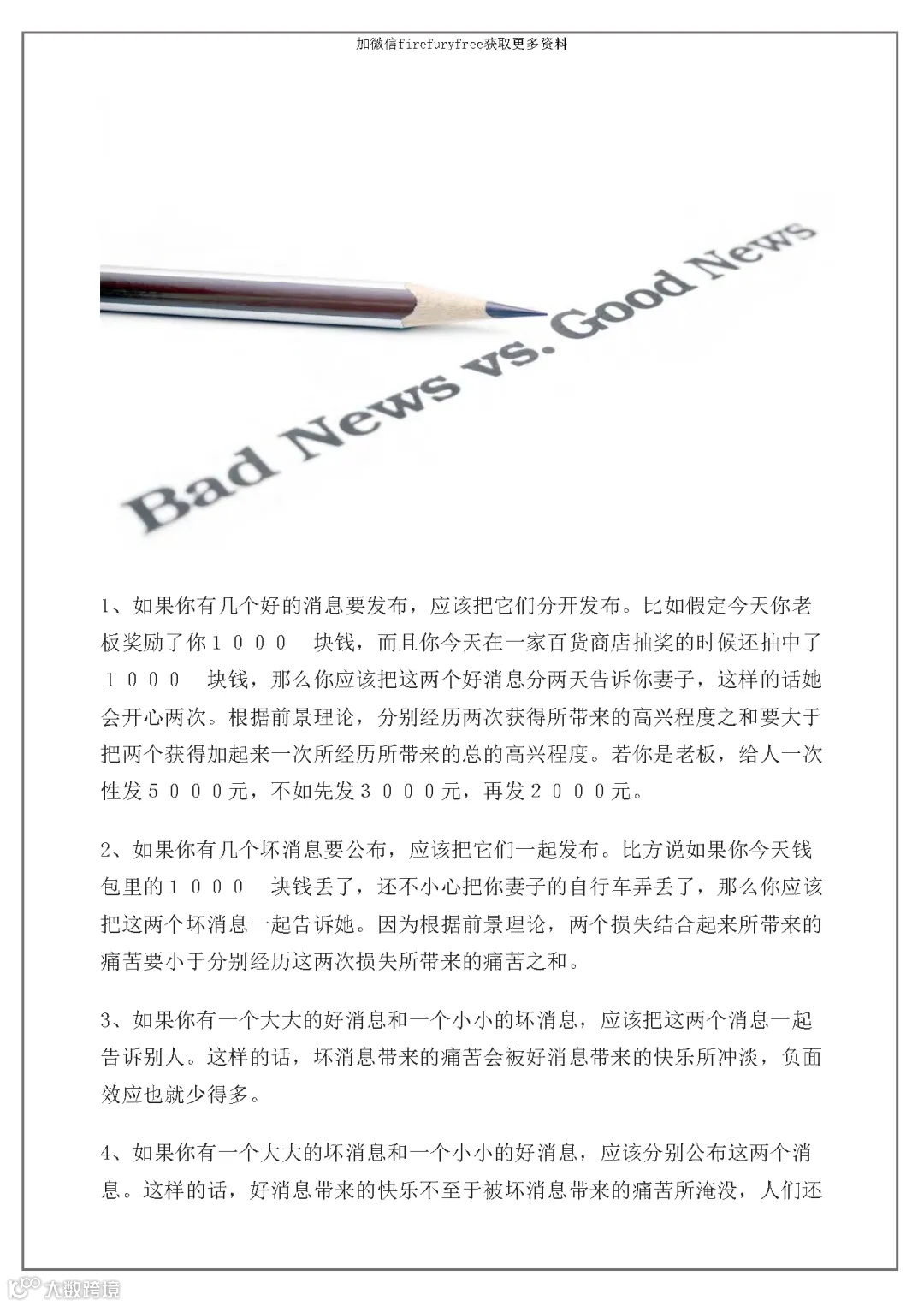 加微信firefuryfree获取更多资料

Bad News vs. Good News

1、如果你有几个好的消息要发布，应该把它们分开发布。比如假定今天你老板奖励了你１０００　块钱，而且你今天在一家百货商店抽奖的时候还抽中了１０００　块钱，那么你应该把这两个好消息分两天告诉你妻子，这样的话她会开心两次。根据前景理论，分别经历两次获得所带来的高兴程度之和要大于把两个获得加起来一次所经历所带来的总的高兴程度。若你是老板，给人一次性发５０００元，不如先发３０００元，再发２０００元。

2、如果你有几个坏消息要公布，应该把它们一起发布。比方说如果你今天钱包里的１０００　块钱丢了，还不小心把你妻子的自行车弄丢了，那么你应该把这两个坏消息一起告诉她。因为根据前景理论，两个损失结合起来所带来的痛苦要小于分别经历这两次损失所带来的痛苦之和。

3、如果你有一个大大的好消息和一个小小的坏消息，应该把这两个消息一起告诉别人。这样的话，坏消息带来的痛苦会被好消息带来的快乐所冲淡，负面效应也就少得多。

4、如果你有一个大大的坏消息和一个小小的好消息，应该分别公布这两个消息。这样的话，好消息带来的快乐不至于被坏消息带来的痛苦所淹没，人们还

大数跨境